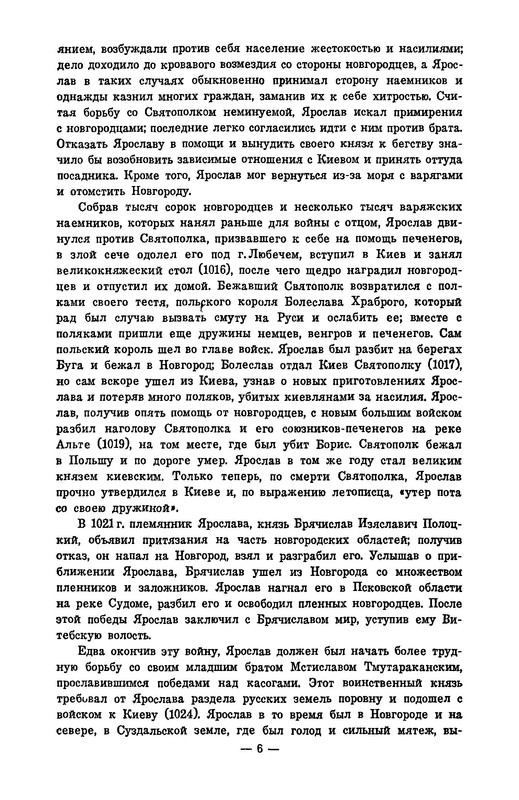 янием, возбуждали против себя население жестокостью и насилиями; дело доходило до кровавого возмездия со стороны новгородцев, а Ярослав в таких случаях обыкновенно принимал сторону наемников и однажды казнил многих граждан, заманив их к себе хитростью. Считая борьбу со Святополком неминуемой, Ярослав искал примирения с новгородцами; последние легко согласились идти с ним против брата. Отказать Ярославу в помощи и вынудить своего князя к бегству значило бы возобновить зависимые отношения с Киевом и принять оттуда посадника. Кроме того, Ярослав мог вернуться из-за моря с варягами и отомстить Новгороду.

Собрав тысяч сорок новгородцев и несколько тысяч варяжских наемников, которых нанял раньше для войны с отцом, Ярослав двинулся против Святополка, призвавшего к себе на помощь печенегов, в злой сече одолел его под г. Любечем, вступил в Киев и занял великокняжеский стол (1016), после чего щедро наградил новгородцев и отпустил их домой. Бежавший Святополк возвратился с полками своего тестя, польского короля Болеслава Храброго, который рад был случаю вызвать смуту на Руси и ослабить ее; вместе с поляками пришли еще дружины немцев, венгров и печенегов. Сам польский король шел во главе войск. Ярослав был разбит на берегах Буга и бежал в Новгород; Болеслав отдал Киев Святополку (1017), но сам вскоре ушел из Киева, узнав о новых приготовлениях Ярослава и потеряв много поляков, убитых киевлянами за насилия. Ярослав, получив опять помощь от новгородцев, с новым большим войском разбил наголову Святополка и его союзников-печенегов на реке Альте (1019), на том месте, где был убит Борис. Святополк бежал в Польшу и по дороге умер. Ярослав в том же году стал великим князем киевским. Только теперь, по смерти Святополка, Ярослав прочно утвердился в Киеве и, по выражению летописца, «утер пота со своею дружиной».

В 1021 г. племянник Ярослава, князь Брячислав Изяславич Полоцкий, объявил притязания на часть новгородских областей; получив отказ, он напал на Новгород, взял и разграбил его. Услышав о приближении Ярослава, Брячислав ушел из Новгорода со множеством пленников и заложников. Ярослав нагнал его в Псковской области на реке Судоме, разбил его и освободил пленных новгородцев. После этой победы Ярослав заключил с Брячиславом мир, уступив ему Витебскую волость.

Едва окончив эту войну, Ярослав должен был начать более трудную борьбу со своим младшим братом Мстиславом Тмутараканским, прославившимся победами над касогами. Этот воинственный князь требовал от Ярослава раздела русских земель поровну и подошел с войском к Киеву (1024). Ярослав в то время был в Новгороде и на севере, в Суздальской земле, где был голод и сильный мятеж, вы-

— 6 —